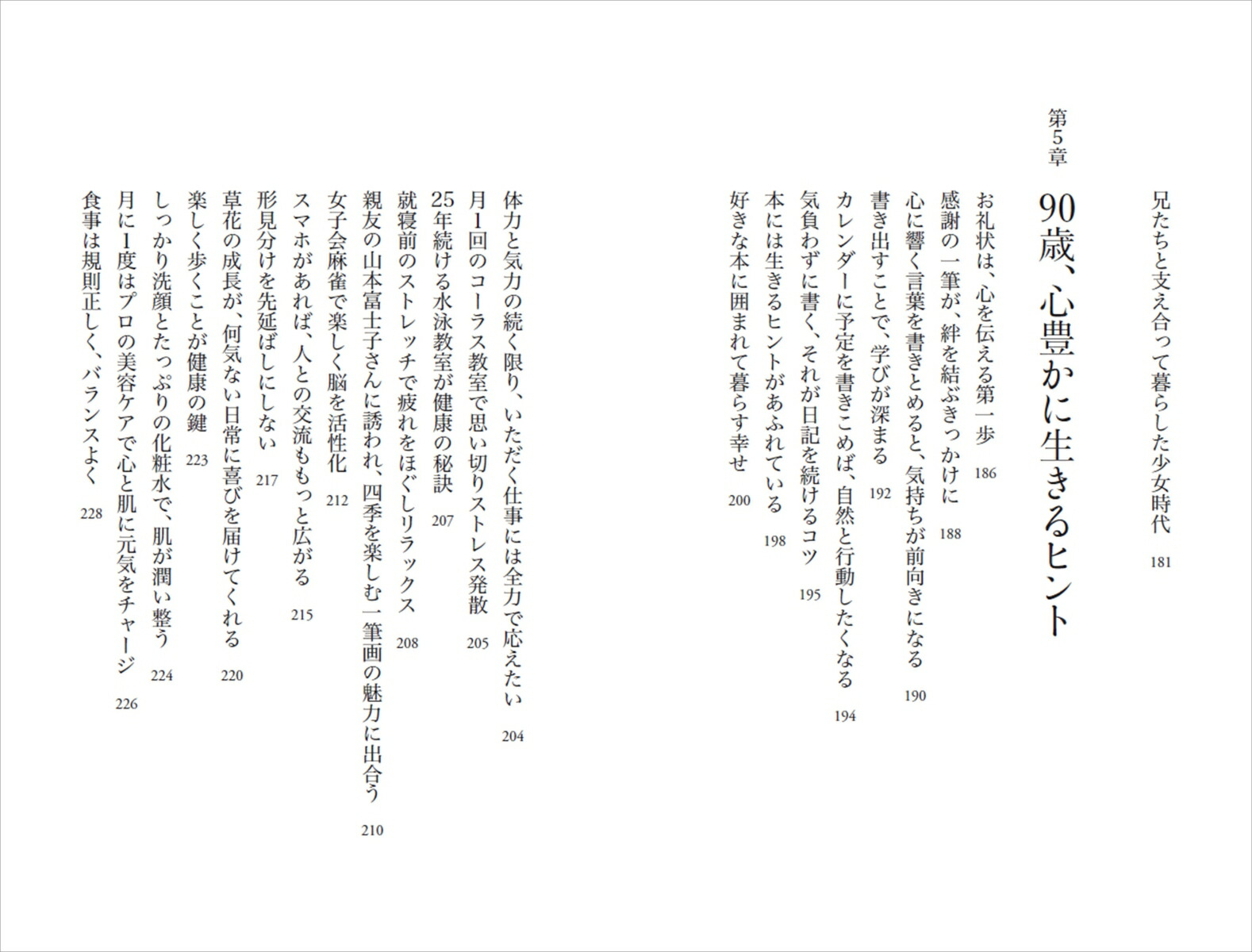 兄たちと支え合って暮らした少女時代　181

第5章

90歳、心豊かに生きるヒント

お礼状は、心を伝える第一歩　186
感謝の一筆が、絆を結ぶきっかけに　188
心に響く言葉を書きとめると、気持ちが前向きになる　190
書き出すことで、学びが深まる　192
カレンダーに予定を書きこめば、自然と行動したくなる　194
気負わずに書く、それが日記を続けるコツ　195
本には生きるヒントがあふれている　198
好きな本に囲まれて暮らす幸せ　200

体力と気力の続く限り、いただく仕事には全力で応えたい　204
月1回のコーラス教室で思い切りストレス発散　205
25年続ける水泳教室が健康の秘訣　207
就寝前のストレッチで疲れをほぐしリラックス　208
親友の山本富士子さんに誘われ、四季を楽しむ一筆画の魅力に出合う　210
女子会麻雀で楽しく脳を活性化　212
スマホがあれば、人との交流ももっと広がる　215
形見分けを先延ばしにしない　217
草花の成長が、何気ない日常に喜びを届けてくれる　220
楽しく歩くことが健康の鍵　223
しっかり洗顔とたっぷりの化粧水で、肌が潤い整う　224
月に1度はプロの美容ケアで心と肌に元気をチャージ　226
食事は規則正しく、バランスよく　228